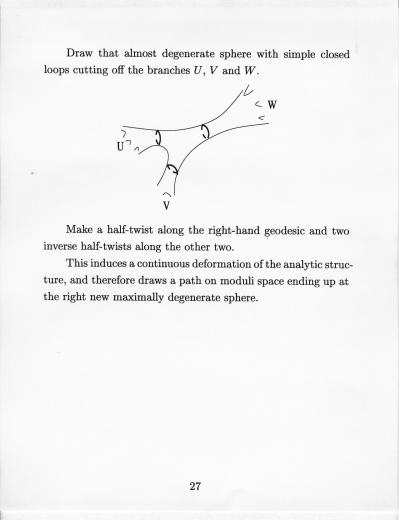 Draw that almost degenerate sphere with simple closed loops cutting off the branches $U$, $V$ and $W$.

W

U

V

Make a half-twist along the right-hand geodesic and two inverse half-twists along the other two.

This induces a continuous deformation of the analytic structure, and therefore draws a path on moduli space ending up at the right new maximally degenerate sphere.

27